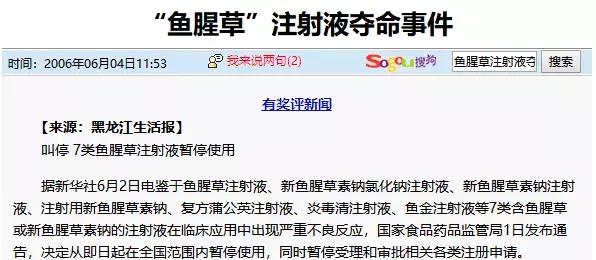 “鱼腥草”注射液夺命事件

时间：2006年06月04日11:53 我来说两句(2) Sogou搜狗 鱼腥草注射液夺 搜索

有奖评新闻

【来源：黑龙江生活报】
叫停 7类鱼腥草注射液暂停使用

据新华社6月2日电鉴于鱼腥草注射液、新鱼腥草素钠氯化钠注射液、新鱼腥草素钠注射液、注射用新鱼腥草素钠、复方蒲公英注射液、炎毒清注射液、鱼金注射液等7类含鱼腥草或新鱼腥草素钠的注射液在临床应用中出现严重不良反应，国家食品药品监管局1日发布通告，决定从即日起在全国范围内暂停使用，同时暂停受理和审批相关各类注册申请。